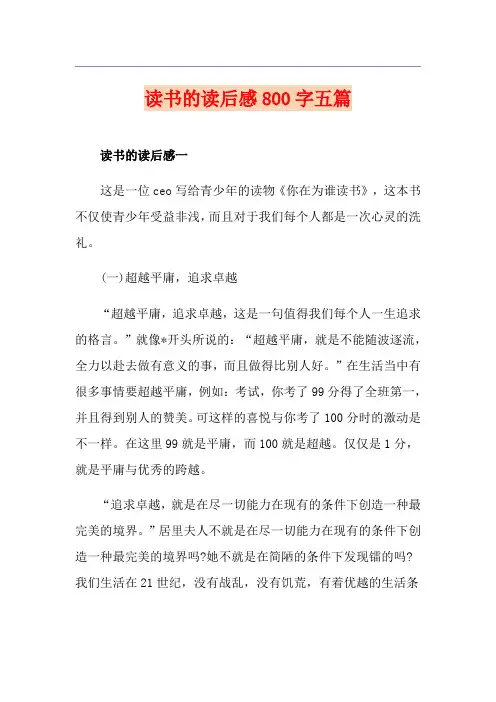 读书的读后感800字五篇

读书的读后感一

这是一位ceo写给青少年的读物《你在为谁读书》，这本书不仅使青少年受益非浅，而且对于我们每个人都是一次心灵的洗礼。

(一)超越平庸，追求卓越

“超越平庸，追求卓越，这是一句值得我们每个人一生追求的格言。”就像*开头所说的：“超越平庸，就是不能随波逐流，全力以赴去做有意义的事，而且做得比别人好。”在生活当中有很多事情要超越平庸，例如：考试，你考了99分得了全班第一，并且得到别人的赞美。可这样的喜悦与你考了100分时的激动是不一样。在这里99就是平庸，而100就是超越。仅仅是1分，就是平庸与优秀的跨越。

“追求卓越，就是在尽一切能力在现有的条件下创造一种最完美的境界。”居里夫人不就是在尽一切能力在现有的条件下创造一种最完美的境界吗?她不就是在简陋的条件下发现镭的吗?我们生活在21世纪，没有战乱，没有饥荒，有着优越的生活条